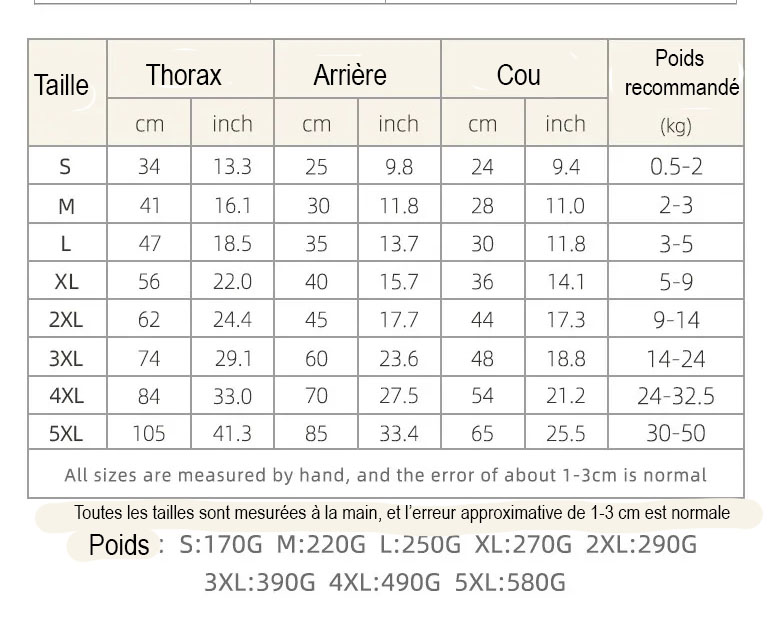 | Taille | Thorax cm | Thorax inch | Arrière cm | Arrière inch | Cou cm | Cou inch | Poids recommandé (kg) |
|---|---|---|---|---|---|---|---|
| S | 34 | 13.3 | 25 | 9.8 | 24 | 9.4 | 0.5-2 |
| M | 41 | 16.1 | 30 | 11.8 | 28 | 11.0 | 2-3 |
| L | 47 | 18.5 | 35 | 13.7 | 30 | 11.8 | 3-5 |
| XL | 56 | 22.0 | 40 | 15.7 | 36 | 14.1 | 5-9 |
| 2XL | 62 | 24.4 | 45 | 17.7 | 44 | 17.3 | 9-14 |
| 3XL | 74 | 29.1 | 60 | 23.6 | 48 | 18.8 | 14-24 |
| 4XL | 84 | 33.0 | 70 | 27.5 | 54 | 21.2 | 24-32.5 |
| 5XL | 105 | 41.3 | 85 | 33.4 | 65 | 25.5 | 30-50 |

All sizes are measured by hand, and the error of about 1-3cm is normal

Toutes les tailles sont mesurées à la main, et l'erreur approximative de 1-3 cm est normale

Poids : S:170G M:220G L:250G XL:270G 2XL:290G 3XL:390G 4XL:490G 5XL:580G